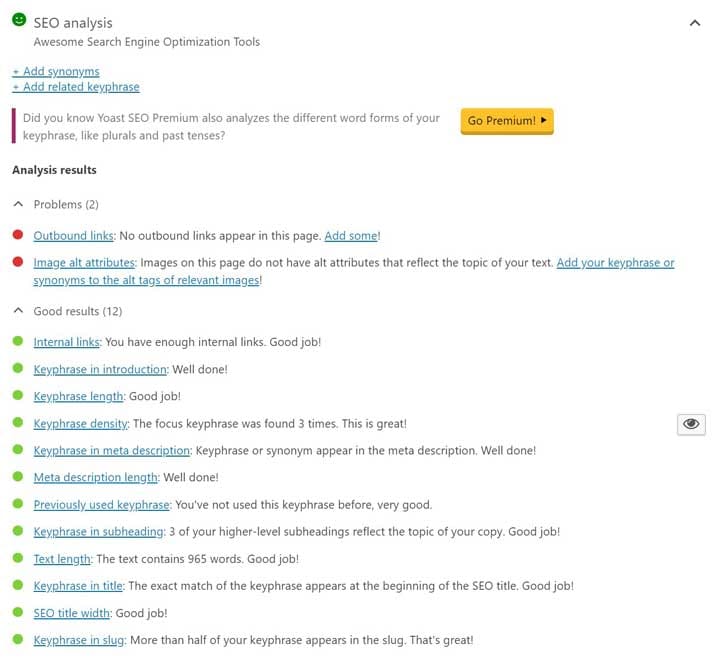 SEO analysis
Awesome Search Engine Optimization Tools

+ Add synonyms
+ Add related keyphrase

Did you know Yoast SEO Premium also analyzes the different word forms of your keyphrase, like plurals and past tenses?

Go Premium! ▸

Analysis results

Problems (2)

Outbound links: No outbound links appear in this page. Add some!

Image alt attributes: Images on this page do not have alt attributes that reflect the topic of your text. Add your keyphrase or synonyms to the alt tags of relevant images!

Good results (12)

Internal links: You have enough internal links. Good job!

Keyphrase in introduction: Well done!

Keyphrase length: Good job!

Keyphrase density: The focus keyphrase was found 3 times. This is great!

Keyphrase in meta description: Keyphrase or synonym appear in the meta description. Well done!

Meta description length: Well done!

Previously used keyphrase: You've not used this keyphrase before, very good.

Keyphrase in subheading: 3 of your higher-level subheadings reflect the topic of your copy. Good job!

Text length: The text contains 965 words. Good job!

Keyphrase in title: The exact match of the keyphrase appears at the beginning of the SEO title. Good job!

SEO title width: Good job!

Keyphrase in slug: More than half of your keyphrase appears in the slug. That's great!